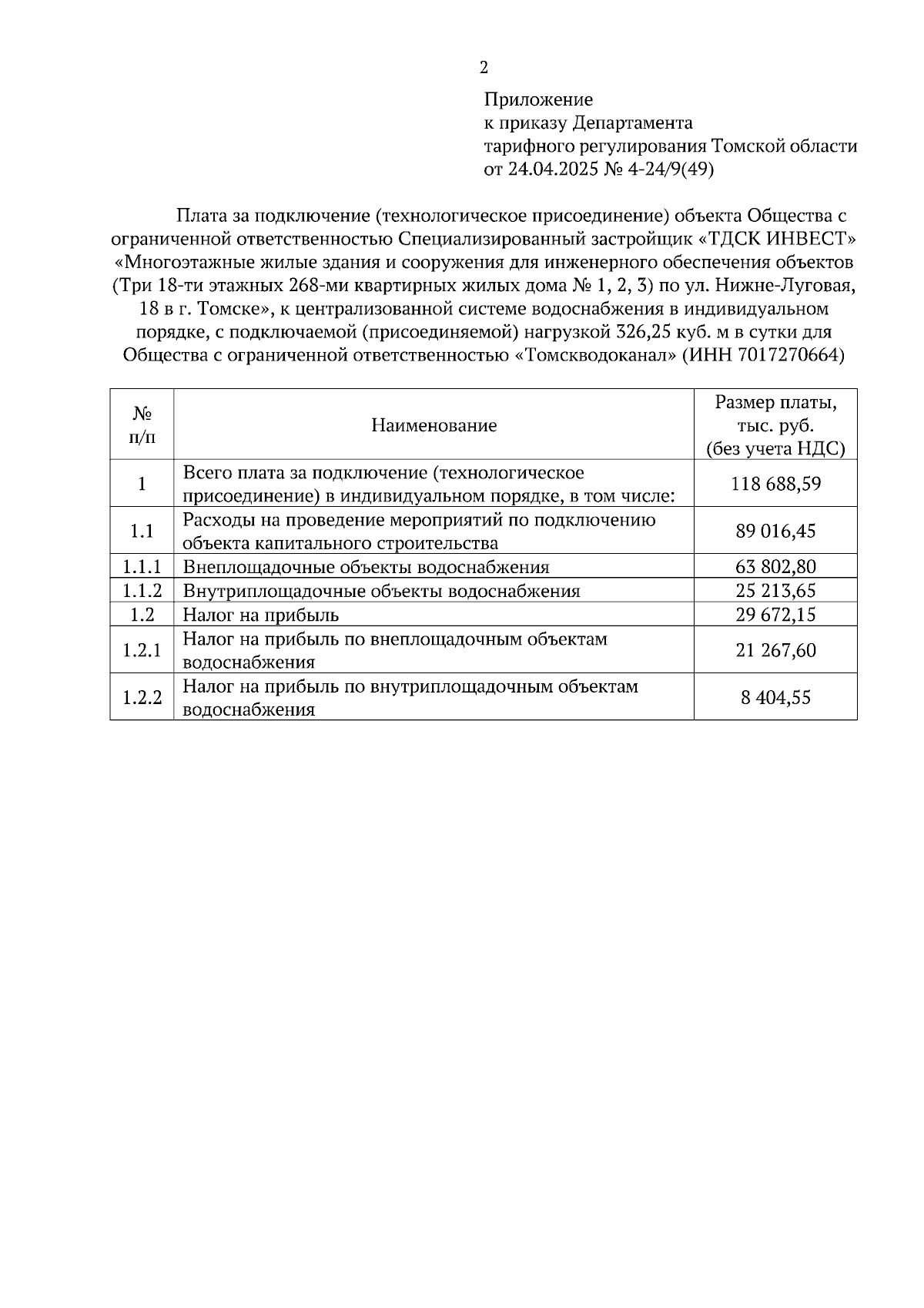 2

Приложение
к приказу Департамента
тарифного регулирования Томской области
от 24.04.2025 № 4-24/9(49)

Плата за подключение (технологическое присоединение) объекта Общества с ограниченной ответственностью Специализированный застройщик «ТДСК ИНВЕСТ» «Многоэтажные жилые здания и сооружения для инженерного обеспечения объектов (Три 18-ти этажных 268-ми квартирных жилых дома № 1, 2, 3) по ул. Нижне-Луговая, 18 в г. Томске», к централизованной системе водоснабжения в индивидуальном порядке, с подключаемой (присоединяемой) нагрузкой 326,25 куб. м в сутки для Общества с ограниченной ответственностью «Томскводоканал» (ИНН 7017270664)

| № п/п | Наименование | Размер платы, тыс. руб. (без учета НДС) |
|---|---|---|
| 1 | Всего плата за подключение (технологическое присоединение) в индивидуальном порядке, в том числе: | 118 688,59 |
| 1.1 | Расходы на проведение мероприятий по подключению объекта капитального строительства | 89 016,45 |
| 1.1.1 | Внеплощадочные объекты водоснабжения | 63 802,80 |
| 1.1.2 | Внутриплощадочные объекты водоснабжения | 25 213,65 |
| 1.2 | Налог на прибыль | 29 672,15 |
| 1.2.1 | Налог на прибыль по внеплощадочным объектам водоснабжения | 21 267,60 |
| 1.2.2 | Налог на прибыль по внутриплощадочным объектам водоснабжения | 8 404,55 |